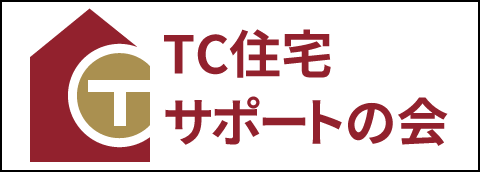 T
TC住宅
サポートの会